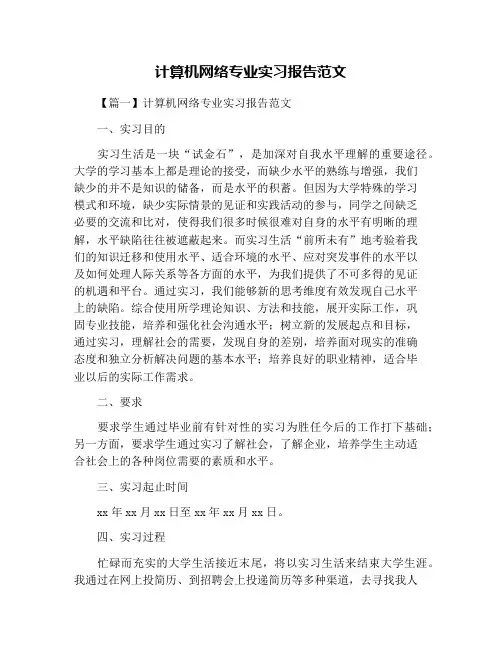 计算机网络专业实习报告范文

【篇一】计算机网络专业实习报告范文

一、实习目的

实习生活是一块“试金石”，是加深对自我水平理解的重要途径。大学的学习基本上都是理论的接受，而缺少水平的熟练与增强，我们缺少的并不是知识的储备，而是水平的积蓄。但因为大学特殊的学习模式和环境，缺少实际情景的见证和实践活动的参与，同学之间缺乏必要的交流和比对，使得我们很多时候很难对自身的水平有明晰的理解，水平缺陷往往被遮蔽起来。而实习生活“前所未有”地考验着我们的知识迁移和使用水平、适合环境的水平、应对突发事件的水平以及如何处理人际关系等各方面的水平，为我们提供了不可多得的见证的机遇和平台。通过实习，我们能够新的思考维度有效发现自己水平上的缺陷。综合使用所学理论知识、方法和技能，展开实际工作，巩固专业技能，培养和强化社会沟通水平；树立新的发展起点和目标，通过实习，理解社会的需要，发现自身的差别，培养面对现实的准确态度和独立分析解决问题的基本水平；培养良好的职业精神，适合毕业以后的实际工作需求。

二、要求

要求学生通过毕业前有针对性的实习为胜任今后的工作打下基础；另一方面，要求学生通过实习了解社会，了解企业，培养学生主动适合社会上的各种岗位需要的素质和水平。

三、实习起止时间

xx 年 xx 月 xx 日至 xx 年 xx 月 xx 日。

四、实习过程

忙碌而充实的大学生活接近末尾，将以实习生活来结束大学生涯。我通过在网上投简历、到招聘会上投递简历等多种渠道，去寻找我人